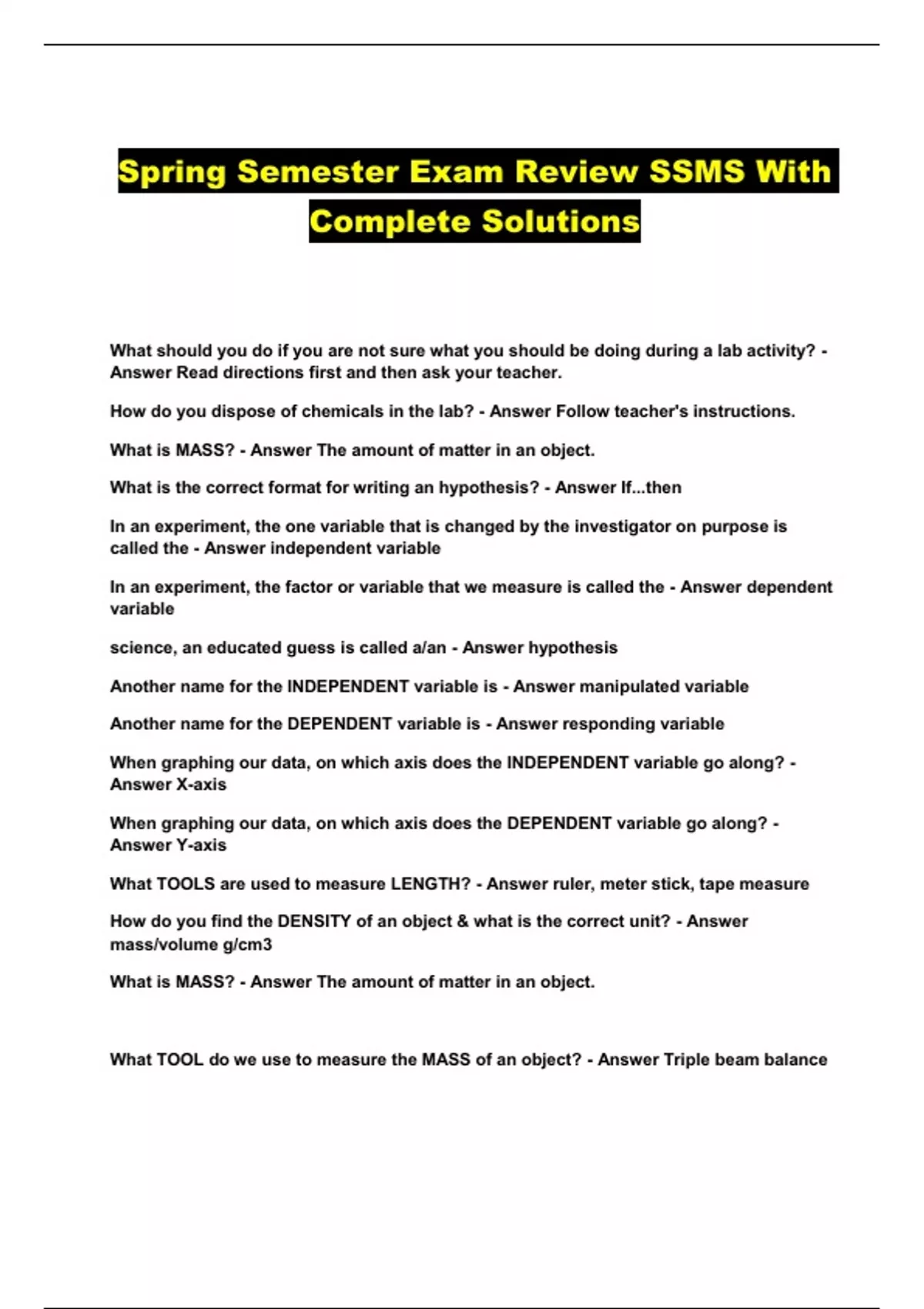 Spring Semester Exam Review SSMS With Complete Solutions

What should you do if you are not sure what you should be doing during a lab activity? - Answer Read directions first and then ask your teacher.

How do you dispose of chemicals in the lab? - Answer Follow teacher's instructions.

What is MASS? - Answer The amount of matter in an object.

What is the correct format for writing an hypothesis? - Answer If...then

In an experiment, the one variable that is changed by the investigator on purpose is called the - Answer independent variable

In an experiment, the factor or variable that we measure is called the - Answer dependent variable

science, an educated guess is called a/an - Answer hypothesis

Another name for the INDEPENDENT variable is - Answer manipulated variable

Another name for the DEPENDENT variable is - Answer responding variable

When graphing our data, on which axis does the INDEPENDENT variable go along? - Answer X-axis

When graphing our data, on which axis does the DEPENDENT variable go along? - Answer Y-axis

What TOOLS are used to measure LENGTH? - Answer ruler, meter stick, tape measure

How do you find the DENSITY of an object & what is the correct unit? - Answer mass/volume g/cm3

What is MASS? - Answer The amount of matter in an object.

What TOOL do we use to measure the MASS of an object? - Answer Triple beam balance